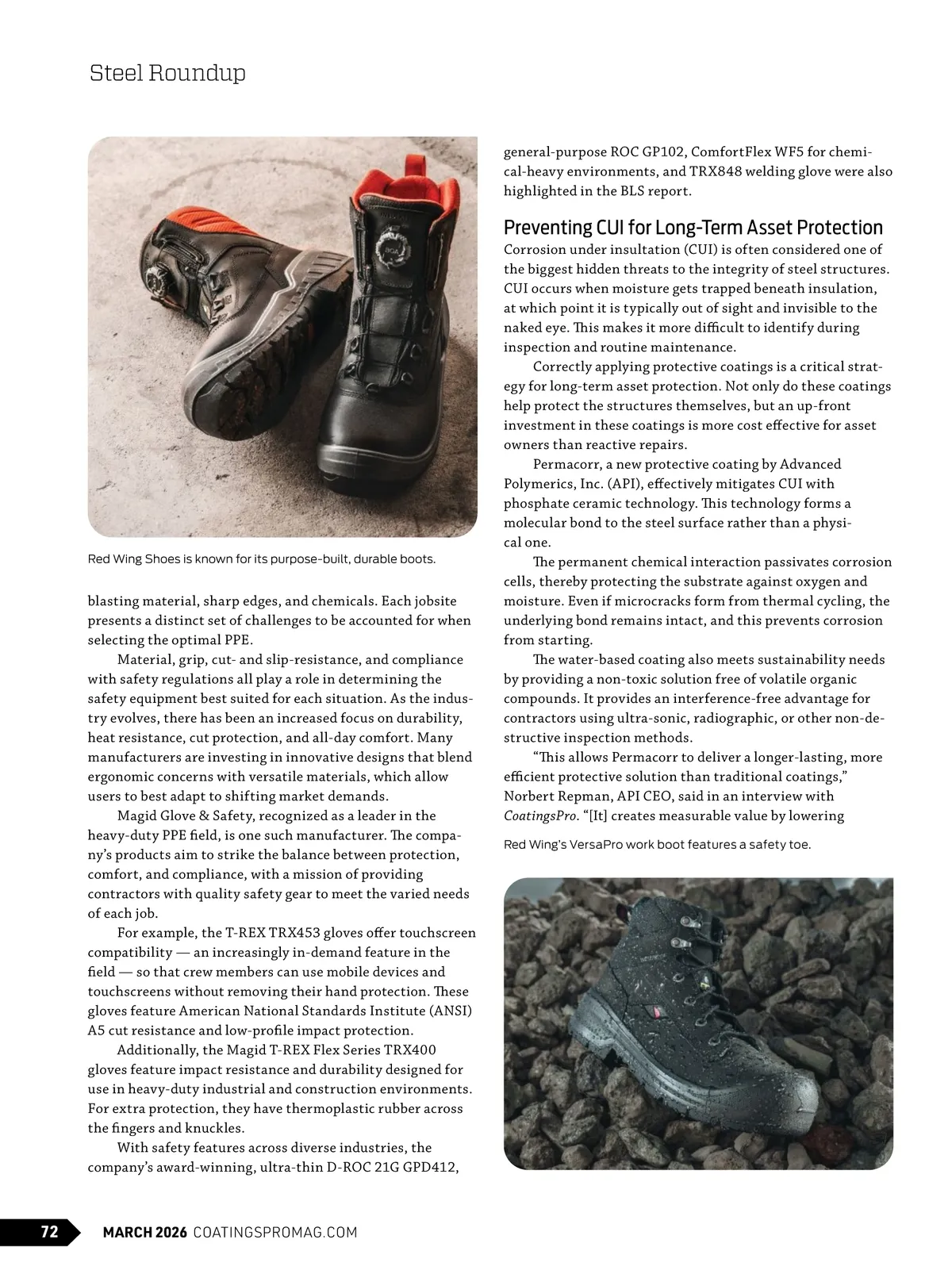 Steel Roundup

Red Wing Shoes is known for its purpose-built, durable boots.

blasting material, sharp edges, and chemicals. Each jobsite presents a distinct set of challenges to be accounted for when selecting the optimal PPE.

Material, grip, cut- and slip-resistance, and compliance with safety regulations all play a role in determining the safety equipment best suited for each situation. As the industry evolves, there has been an increased focus on durability, heat resistance, cut protection, and all-day comfort. Many manufacturers are investing in innovative designs that blend ergonomic concerns with versatile materials, which allow users to best adapt to shifting market demands.

Magid Glove & Safety, recognized as a leader in the heavy-duty PPE field, is one such manufacturer. The company's products aim to strike the balance between protection, comfort, and compliance, with a mission of providing contractors with quality safety gear to meet the varied needs of each job.

For example, the T-REX TRX453 gloves offer touchscreen compatibility — an increasingly in-demand feature in the field — so that crew members can use mobile devices and touchscreens without removing their hand protection. These gloves feature American National Standards Institute (ANSI) A5 cut resistance and low-profile impact protection.

Additionally, the Magid T-REX Flex Series TRX400 gloves feature impact resistance and durability designed for use in heavy-duty industrial and construction environments. For extra protection, they have thermoplastic rubber across the fingers and knuckles.

With safety features across diverse industries, the company's award-winning, ultra-thin D-ROC 21G GPD412, general-purpose ROC GP102, ComfortFlex WF5 for chemical-heavy environments, and TRX848 welding glove were also highlighted in the BLS report.

Preventing CUI for Long-Term Asset Protection

Corrosion under insultation (CUI) is often considered one of the biggest hidden threats to the integrity of steel structures. CUI occurs when moisture gets trapped beneath insulation, at which point it is typically out of sight and invisible to the naked eye. This makes it more difficult to identify during inspection and routine maintenance.

Correctly applying protective coatings is a critical strategy for long-term asset protection. Not only do these coatings help protect the structures themselves, but an up-front investment in these coatings is more cost effective for asset owners than reactive repairs.

Permacorr, a new protective coating by Advanced Polymerics, Inc. (API), effectively mitigates CUI with phosphate ceramic technology. This technology forms a molecular bond to the steel surface rather than a physical one.

The permanent chemical interaction passivates corrosion cells, thereby protecting the substrate against oxygen and moisture. Even if microcracks form from thermal cycling, the underlying bond remains intact, and this prevents corrosion from starting.

The water-based coating also meets sustainability needs by providing a non-toxic solution free of volatile organic compounds. It provides an interference-free advantage for contractors using ultra-sonic, radiographic, or other non-destructive inspection methods.

"This allows Permacorr to deliver a longer-lasting, more efficient protective solution than traditional coatings," Norbert Repman, API CEO, said in an interview with CoatingsPro. "[It] creates measurable value by lowering

Red Wing's VersaPro work boot features a safety toe.

72 MARCH 2026 COATINGSPROMAG.COM